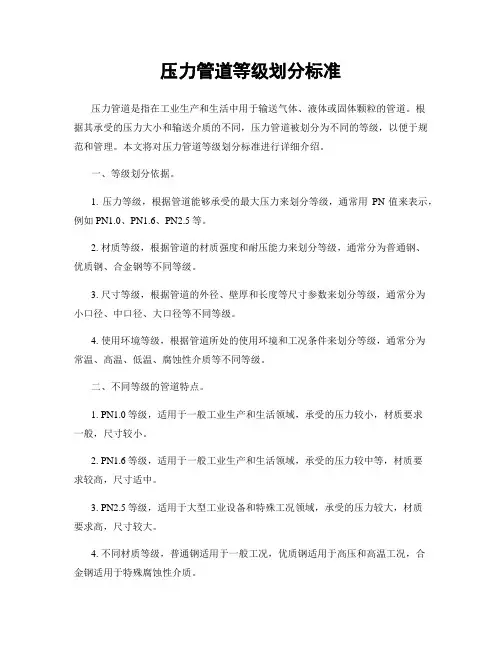 压力管道等级划分标准

压力管道是指在工业生产和生活中用于输送气体、液体或固体颗粒的管道。根据其承受的压力大小和输送介质的不同，压力管道被划分为不同的等级，以便于规范和管理。本文将对压力管道等级划分标准进行详细介绍。

一、等级划分依据。

1. 压力等级，根据管道能够承受的最大压力来划分等级，通常用 PN 值来表示，例如 PN1.0、PN1.6、PN2.5 等。

2. 材质等级，根据管道的材质强度和耐压能力来划分等级，通常分为普通钢、优质钢、合金钢等不同等级。

3. 尺寸等级，根据管道的外径、壁厚和长度等尺寸参数来划分等级，通常分为小口径、中口径、大口径等不同等级。

4. 使用环境等级，根据管道所处的使用环境和工况条件来划分等级，通常分为常温、高温、低温、腐蚀性介质等不同等级。

二、不同等级的管道特点。

1. PN1.0 等级，适用于一般工业生产和生活领域，承受的压力较小，材质要求一般，尺寸较小。

2. PN1.6 等级，适用于一般工业生产和生活领域，承受的压力较中等，材质要求较高，尺寸适中。

3. PN2.5 等级，适用于大型工业设备和特殊工况领域，承受的压力较大，材质要求高，尺寸较大。

4. 不同材质等级，普通钢适用于一般工况，优质钢适用于高压和高温工况，合金钢适用于特殊腐蚀性介质。